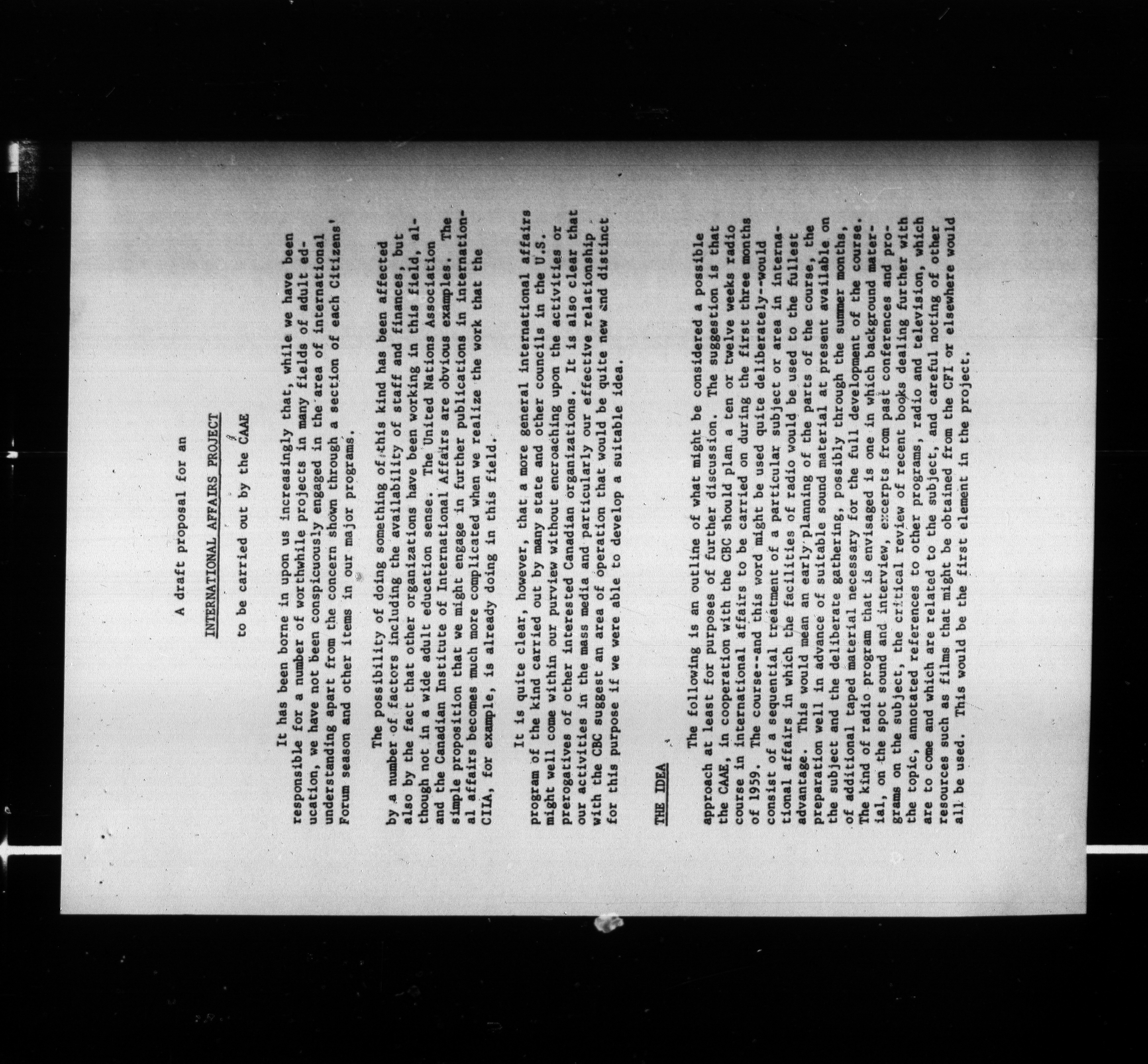 A draft proposal for an

INTERNATIONAL AFFAIRS PROJECT

to be carried out by the CAAE

It has been borne in upon us increasingly that, while we have been responsible for a number of worthwhile projects in many fields of adult education, we have not been conspicuously engaged in the area of international understanding apart from the concern shown through a section of each Citizens' Forum season and other items in our major programs.

The possibility of doing something of this kind has been affected by a number of factors including the availability of staff and finances, but also by the fact that other organizations have been working in this field, although not in a wide adult education sense. The United Nations Association and the Canadian Institute of International Affairs are obvious examples. The simple proposition that we might engage in further publications in international affairs becomes much more complicated when we realize the work that the CIIA, for example, is already doing in this field.

It is quite clear, however, that a more general international affairs program of the kind carried out by many state and other councils in the U.S. might well come within our purview without encroaching upon the activities or prerogatives of other interested Canadian organizations. It is also clear that our activities in the mass media and particularly our effective relationship with the CBC suggest an area of operation that would be quite new and distinct for this purpose if we were able to develop a suitable idea.

THE IDEA

The following is an outline of what might be considered a possible approach at least for purposes of further discussion. The suggestion is that the CAAE, in cooperation with the CBC should plan a ten or twelve weeks radio course in international affairs to be carried on during the first three months of 1959. The course--and this word might be used quite deliberately--would consist of a sequential treatment of a particular subject or area in international affairs in which the facilities of radio would be used to the fullest advantage. This would mean an early planning of the parts of the course, the preparation well in advance of suitable sound material at present available on the subject and the deliberate gathering, possibly through the summer months, of additional taped material necessary for the full development of the course. The kind of radio program that is envisaged is one in which background material, on the spot sound and interview, excerpts from past conferences and programs on the subject, the critical review of recent books dealing further with the topic, annotated references to other programs, radio and television, which are to come and which are related to the subject, and careful noting of other resources such as films that might be obtained from the CFI or elsewhere would all be used. This would be the first element in the project.